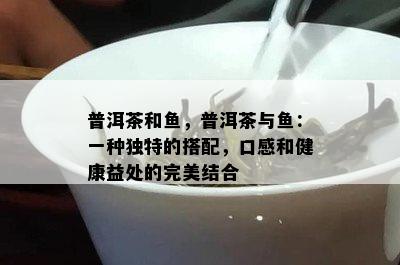 普洱茶和鱼，普洱茶与鱼：一种独特的搭配，口感和健康益处的完美结合